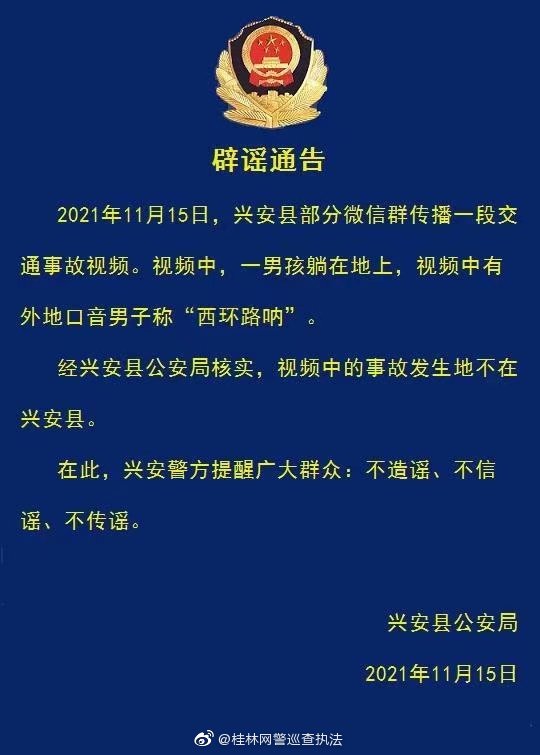 辟谣通告

2021年11月15日，兴安县部分微信群传播一段交通事故视频。视频中，一男孩躺在地上，视频中有外地口音男子称“西环路呐”。

经兴安县公安局核实，视频中的事故发生地不在兴安县。

在此，兴安警方提醒广大群众：不造谣、不信谣、不传谣。

兴安县公安局

2021年11月15日

@桂林网警巡查执法